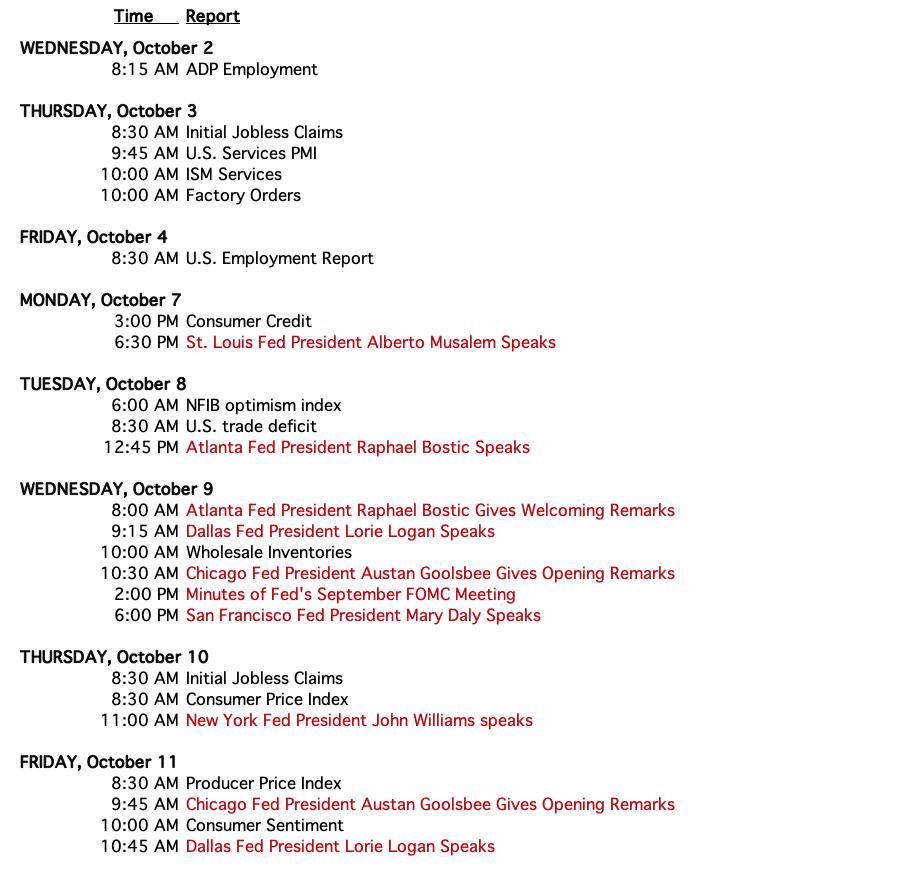 Time Report

WEDNESDAY, October 2
8:15 AM ADP Employment

THURSDAY, October 3
8:30 AM Initial Jobless Claims
9:45 AM U.S. Services PMI
10:00 AM ISM Services
10:00 AM Factory Orders

FRIDAY, October 4
8:30 AM U.S. Employment Report

MONDAY, October 7
3:00 PM Consumer Credit
6:30 PM St. Louis Fed President Alberto Musalem Speaks

TUESDAY, October 8
6:00 AM NFIB optimism index
8:30 AM U.S. trade deficit
12:45 PM Atlanta Fed President Raphael Bostic Speaks

WEDNESDAY, October 9
8:00 AM Atlanta Fed President Raphael Bostic Gives Welcoming Remarks
9:15 AM Dallas Fed President Lorie Logan Speaks
10:00 AM Wholesale Inventories
10:30 AM Chicago Fed President Austan Goolsbee Gives Opening Remarks
2:00 PM Minutes of Fed's September FOMC Meeting
6:00 PM San Francisco Fed President Mary Daly Speaks

THURSDAY, October 10
8:30 AM Initial Jobless Claims
8:30 AM Consumer Price Index
11:00 AM New York Fed President John Williams speaks

FRIDAY, October 11
8:30 AM Producer Price Index
9:45 AM Chicago Fed President Austan Goolsbee Gives Opening Remarks
10:00 AM Consumer Sentiment
10:45 AM Dallas Fed President Lorie Logan Speaks